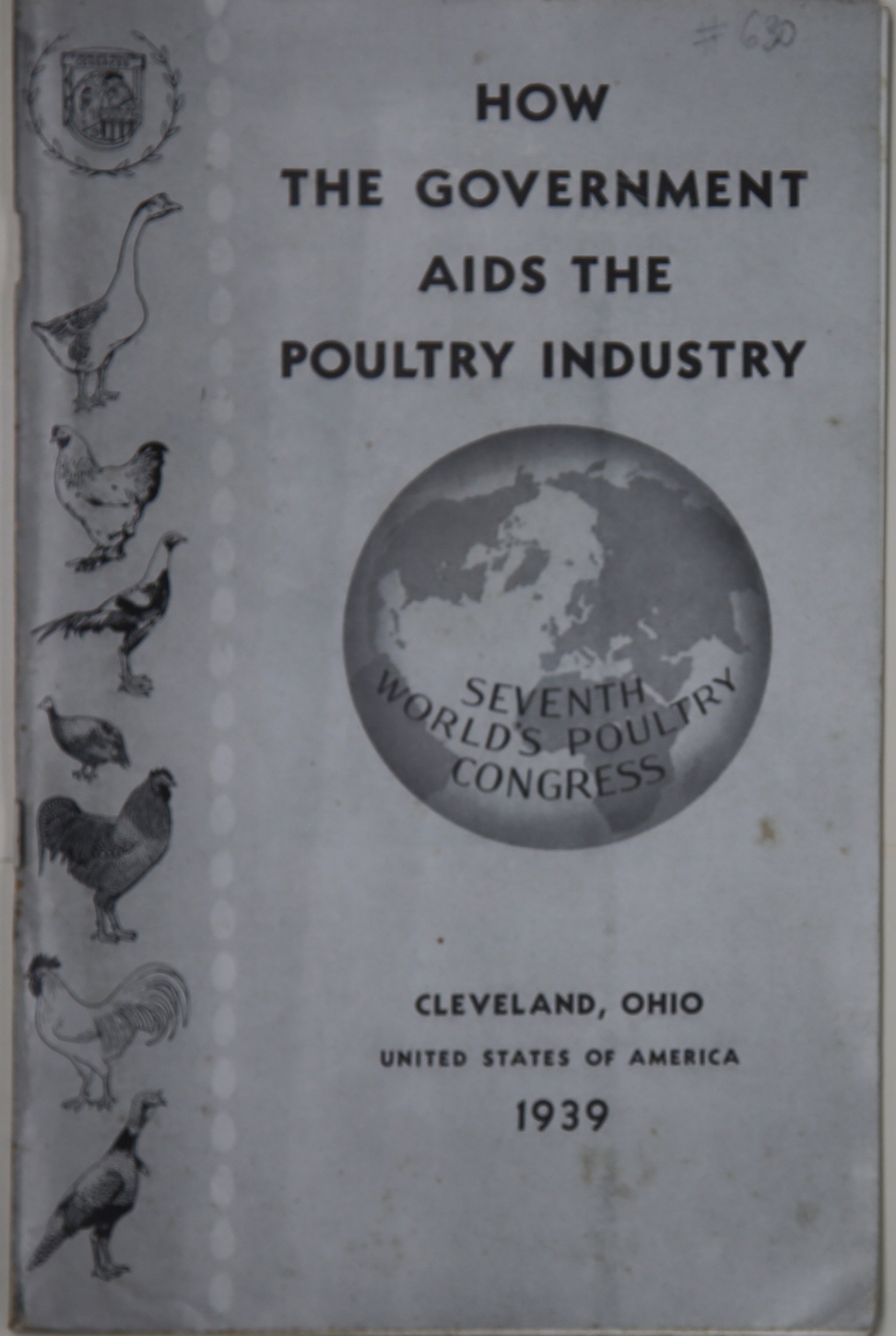 #630

HOW THE GOVERNMENT AIDS THE POULTRY INDUSTRY

SEVENTH WORLD'S POULTRY CONGRESS

CLEVELAND, OHIO

UNITED STATES OF AMERICA

1939